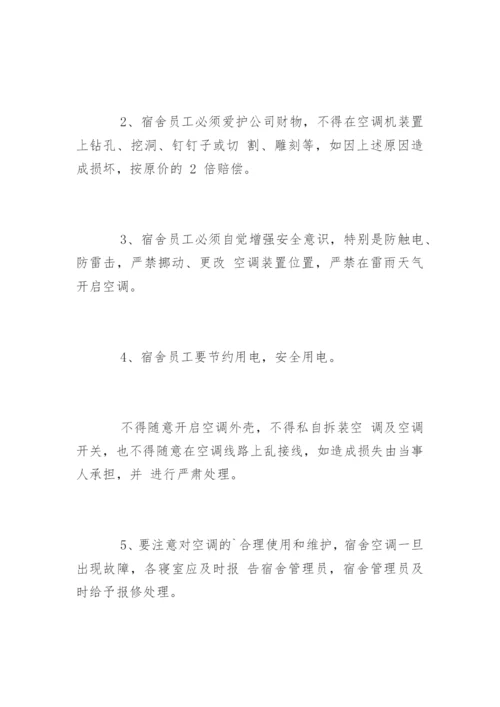 2、宿舍员工必须爱护公司财物，不得在空调机装置上钻孔、挖洞、钉钉子或切 割、雕刻等，如因上述原因造成损坏，按原价的 2 倍赔偿。

3、宿舍员工必须自觉增强安全意识，特别是防触电、防雷击，严禁挪动、更改 空调装置位置，严禁在雷雨天气开启空调。

4、宿舍员工要节约用电，安全用电。

不得随意开启空调外壳，不得私自拆装空 调及空调开关，也不得随意在空调线路上乱接线，如造成损失由当事人承担，并 进行严肃处理。

5、要注意对空调的`合理使用和维护，宿舍空调一旦出现故障，各寝室应及时报 告宿舍管理员，宿舍管理员及时给予报修处理。